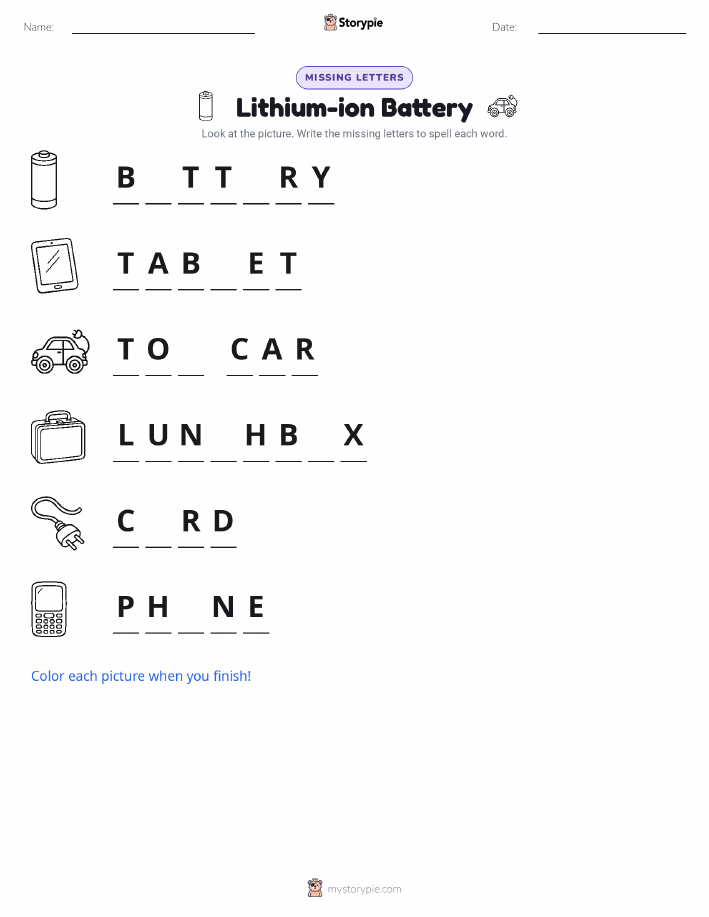 Name: ________________ Storypie Date: ________________

MISSING LETTERS

Lithium-ion Battery

Look at the picture. Write the missing letters to spell each word.

B _ T T _ R Y

T A B _ E T

T O _ C A R

L U N _ H B _ X

C _ R D

P H _ N E

Color each picture when you finish!

mystorypie.com